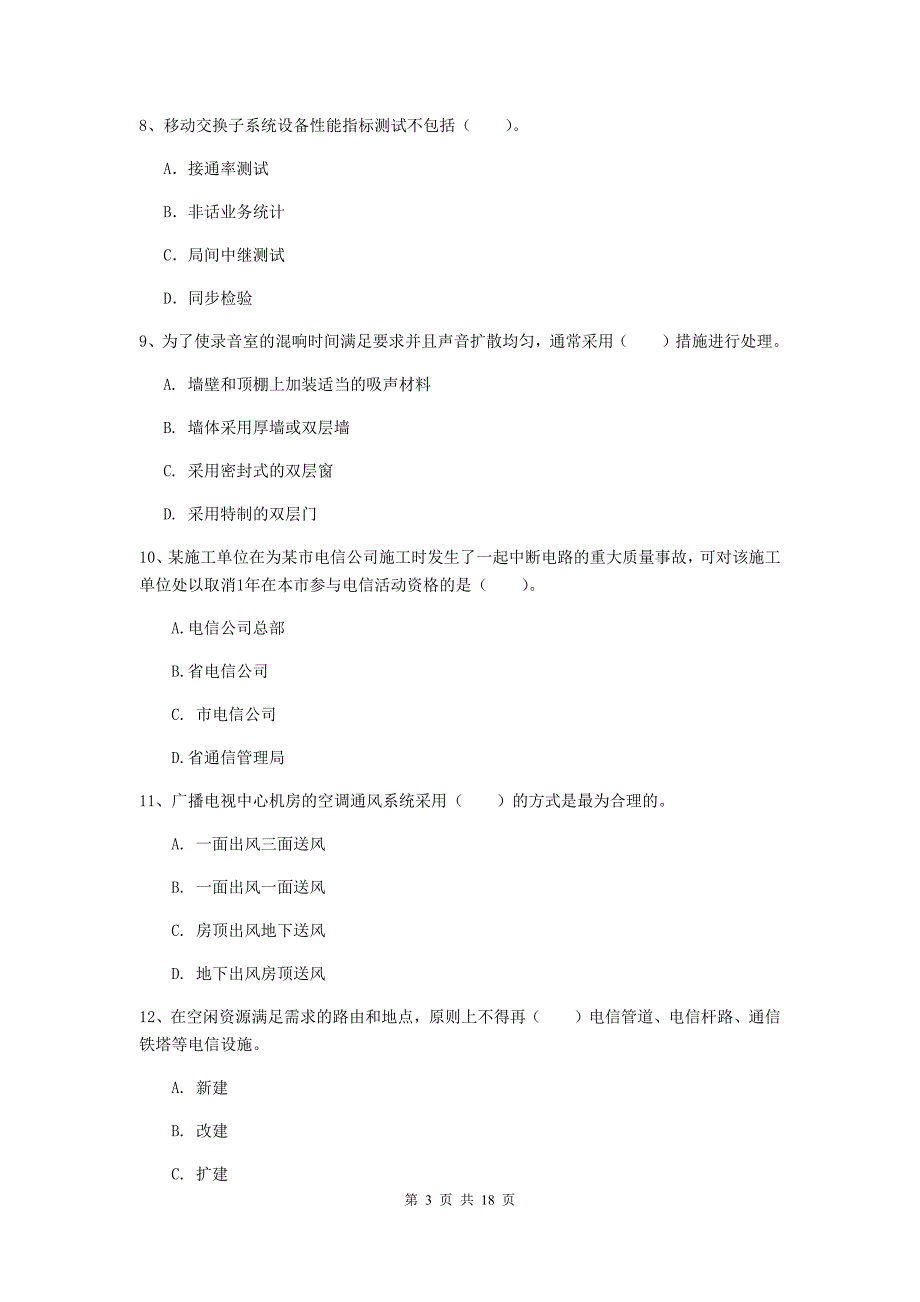 8、移动交换子系统设备性能指标测试不包括（　　）。

A. 接通率测试

B. 非话业务统计

C. 局间中继测试

D. 同步检验

9、为了使录音室的混响时间满足要求并且声音扩散均匀，通常采用（　　）措施进行处理。

A. 墙壁和顶棚上加装适当的吸声材料

B. 墙体采用厚墙或双层墙

C. 采用密封式的双层窗

D. 采用特制的双层门

10、某施工单位在为某市电信公司施工时发生了一起中断电路的重大质量事故，可对该施工单位处以取消1年在本市参与电信活动资格的是（　　）。

A.电信公司总部

B.省电信公司

C. 市电信公司

D.省通信管理局

11、广播电视中心机房的空调通风系统采用（　　）的方式是最为合理的。

A. 一面出风三面送风

B. 一面出风一面送风

C. 房顶出风地下送风

D. 地下出风房顶送风

12、在空闲资源满足需求的路由和地点，原则上不得再（　　）电信管道、电信杆路、通信铁塔等电信设施。

A. 新建

B. 改建

C. 扩建

第 3 页 共 18 页